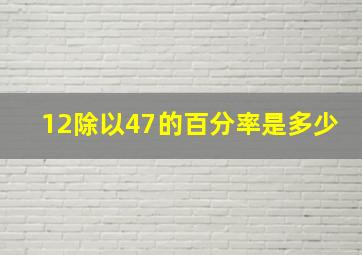 12除以47的百分率是多少